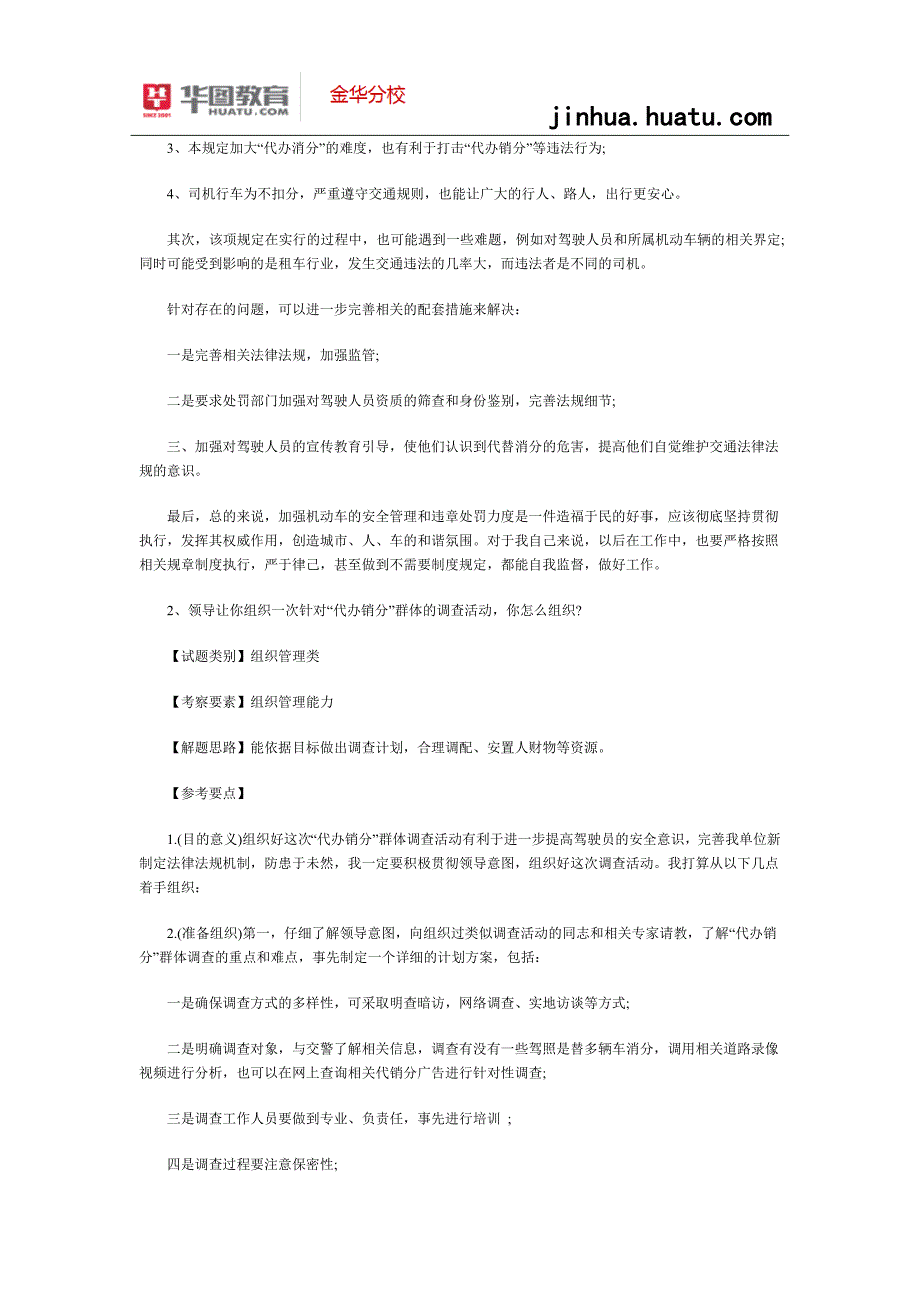 华图教育 HUATU.COM SINCE 2001 金华分校 jinhua.huatu.com

3、本规定加大“代办消分”的难度，也有利于打击“代办销分”等违法行为;

4、司机行车为不扣分，严重遵守交通规则，也能让广大的行人、路人，出行更安心。

其次，该项规定在实行的过程中，也可能遇到一些难题，例如对驾驶人员和所属机动车辆的相关界定;同时可能受到影响的是租车行业，发生交通违法的几率大，而违法者是不同的司机。

针对存在的问题，可以进一步完善相关的配套措施来解决：

一是完善相关法律法规，加强监管;

二是要求处罚部门加强对驾驶人员资质的筛查和身份鉴别，完善法规细节;

三、加强对驾驶人员的宣传教育引导，使他们认识到代替消分的危害，提高他们自觉维护交通法律法规的意识。

最后，总的来说，加强机动车的安全管理和违章处罚力度是一件造福于民的好事，应该彻底坚持贯彻执行，发挥其权威作用，创造城市、人、车的和谐氛围。对于我自己来说，以后在工作中，也要严格按照相关规章制度执行，严于律己，甚至做到不需要制度规定，都能自我监督，做好工作。

2、领导让你组织一次针对“代办销分”群体的调查活动，你怎么组织?

【试题类别】组织管理类

【考察要素】组织管理能力

【解题思路】能依据目标做出调查计划，合理调配、安置人财物等资源。

【参考要点】

1.(目的意义)组织好这次“代办销分”群体调查活动有利于进一步提高驾驶员的安全意识，完善我单位新制定法律法规机制，防患于未然，我一定要积极贯彻领导意图，组织好这次调查活动。我打算从以下几点着手组织：

2.(准备组织)第一，仔细了解领导意图，向组织过类似调查活动的同志和相关专家请教，了解“代办销分”群体调查的重点和难点，事先制定一个详细的计划方案，包括：

一是确保调查方式的多样性，可采取明查暗访，网络调查、实地访谈等方式;

二是明确调查对象，与交警了解相关信息，调查有没有一些驾照是替多辆车消分，调用相关道路录像视频进行分析，也可以在网上查询相关代销分广告进行针对性调查;

三是调查工作人员要做到专业、负责任，事先进行培训 ;

四是调查过程要注意保密性;